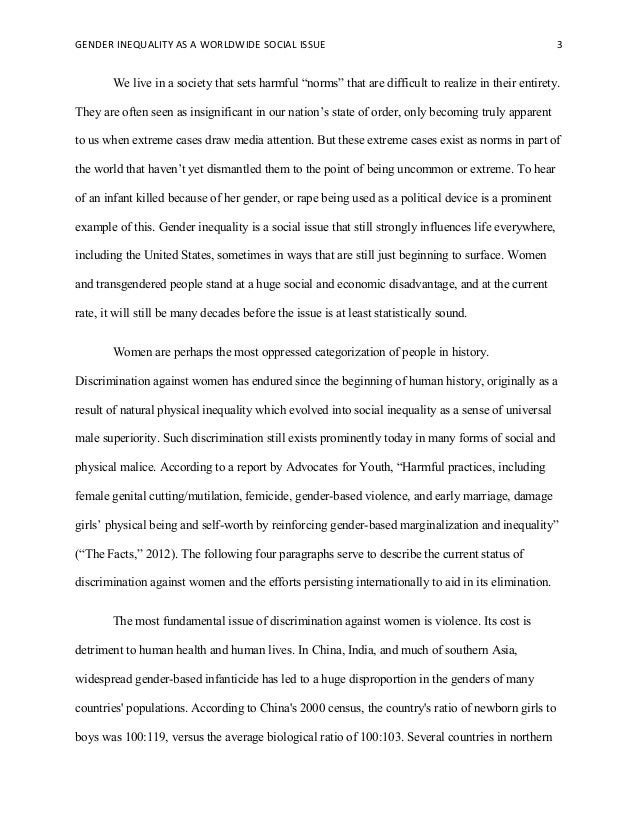 GENDER INEQUALITY AS A WORLDWIDE SOCIAL ISSUE 3

We live in a society that sets harmful “norms” that are difficult to realize in their entirety. They are often seen as insignificant in our nation’s state of order, only becoming truly apparent to us when extreme cases draw media attention. But these extreme cases exist as norms in part of the world that haven’t yet dismantled them to the point of being uncommon or extreme. To hear of an infant killed because of her gender, or rape being used as a political device is a prominent example of this. Gender inequality is a social issue that still strongly influences life everywhere, including the United States, sometimes in ways that are still just beginning to surface. Women and transgendered people stand at a huge social and economic disadvantage, and at the current rate, it will still be many decades before the issue is at least statistically sound.

Women are perhaps the most oppressed categorization of people in history. Discrimination against women has endured since the beginning of human history, originally as a result of natural physical inequality which evolved into social inequality as a sense of universal male superiority. Such discrimination still exists prominently today in many forms of social and physical malice. According to a report by Advocates for Youth, “Harmful practices, including female genital cutting/mutilation, femicide, gender-based violence, and early marriage, damage girls’ physical being and self-worth by reinforcing gender-based marginalization and inequality” (“The Facts,” 2012). The following four paragraphs serve to describe the current status of discrimination against women and the efforts persisting internationally to aid in its elimination.

The most fundamental issue of discrimination against women is violence. Its cost is detriment to human health and human lives. In China, India, and much of southern Asia, widespread gender-based infanticide has led to a huge disproportion in the genders of many countries' populations. According to China's 2000 census, the country's ratio of newborn girls to boys was 100:119, versus the average biological ratio of 100:103. Several countries in northern